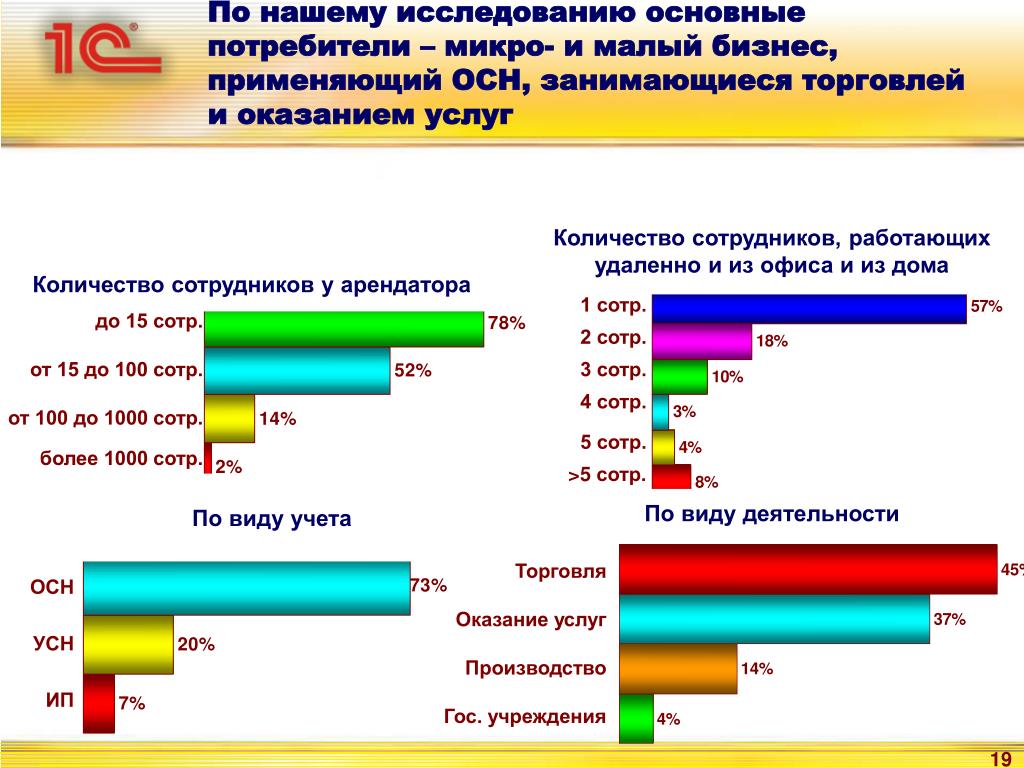 1С

По нашему исследованию основные потребители – микро- и малый бизнес, применяющий ОСН, занимающиеся торговлей и оказанием услуг

Количество сотрудников у арендатора

до 15 сотр. 78%
от 15 до 100 сотр. 52%
от 100 до 1000 сотр. 14%
более 1000 сотр. 2%

Количество сотрудников, работающих удаленно и из офиса и из дома

1 сотр. 57%
2 сотр. 18%
3 сотр. 10%
4 сотр. 3%
5 сотр. 4%
>5 сотр. 8%

По виду учета

ОСН 73%
УСН 20%
ИП 7%

По виду деятельности

Торговля 45%
Оказание услуг 37%
Производство 14%
Гос. учреждения 4%

19